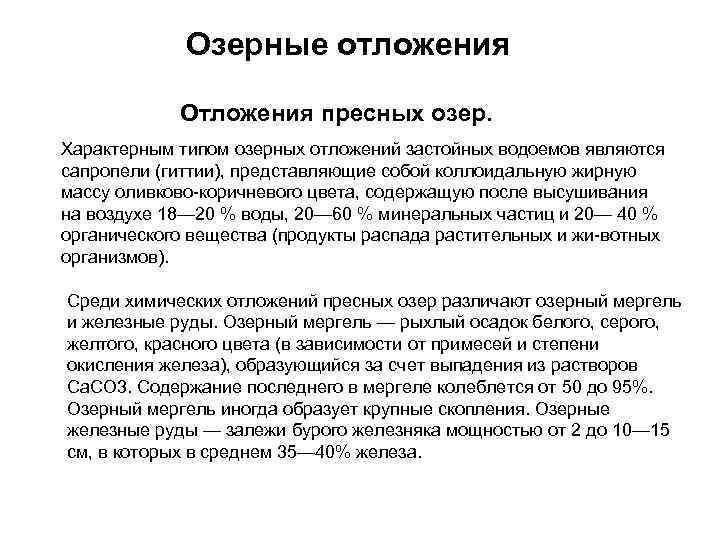 Озерные отложения

Отложения пресных озер.

Характерным типом озерных отложений застойных водоемов являются сапропели (гиттии), представляющие собой коллоидальную жирную массу оливково-коричневого цвета, содержащую после высушивания на воздухе 18—20 % воды, 20—60 % минеральных частиц и 20— 40 % органического вещества (продукты распада растительных и жи-вотных организмов).

Среди химических отложений пресных озер различают озерный мергель и железные руды. Озерный мергель — рыхлый осадок белого, серого, желтого, красного цвета (в зависимости от примесей и степени окисления железа), образующийся за счет выпадения из растворов СаСО3. Содержание последнего в мергеле колеблется от 50 до 95%. Озерный мергель иногда образует крупные скопления. Озерные железные руды — залежи бурого железняка мощностью от 2 до 10—15 см, в которых в среднем 35—40% железа.